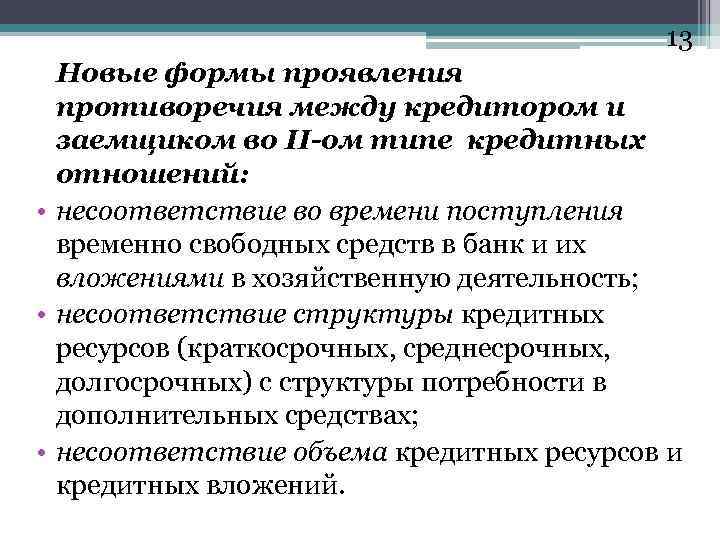 13

Новые формы проявления противоречия между кредитором и заемщиком во II-ом типе кредитных отношений:

• несоответствие во времени поступления временно свободных средств в банк и их вложениями в хозяйственную деятельность;
• несоответствие структуры кредитных ресурсов (краткосрочных, среднесрочных, долгосрочных) с структуры потребности в дополнительных средствах;
• несоответствие объема кредитных ресурсов и кредитных вложений.